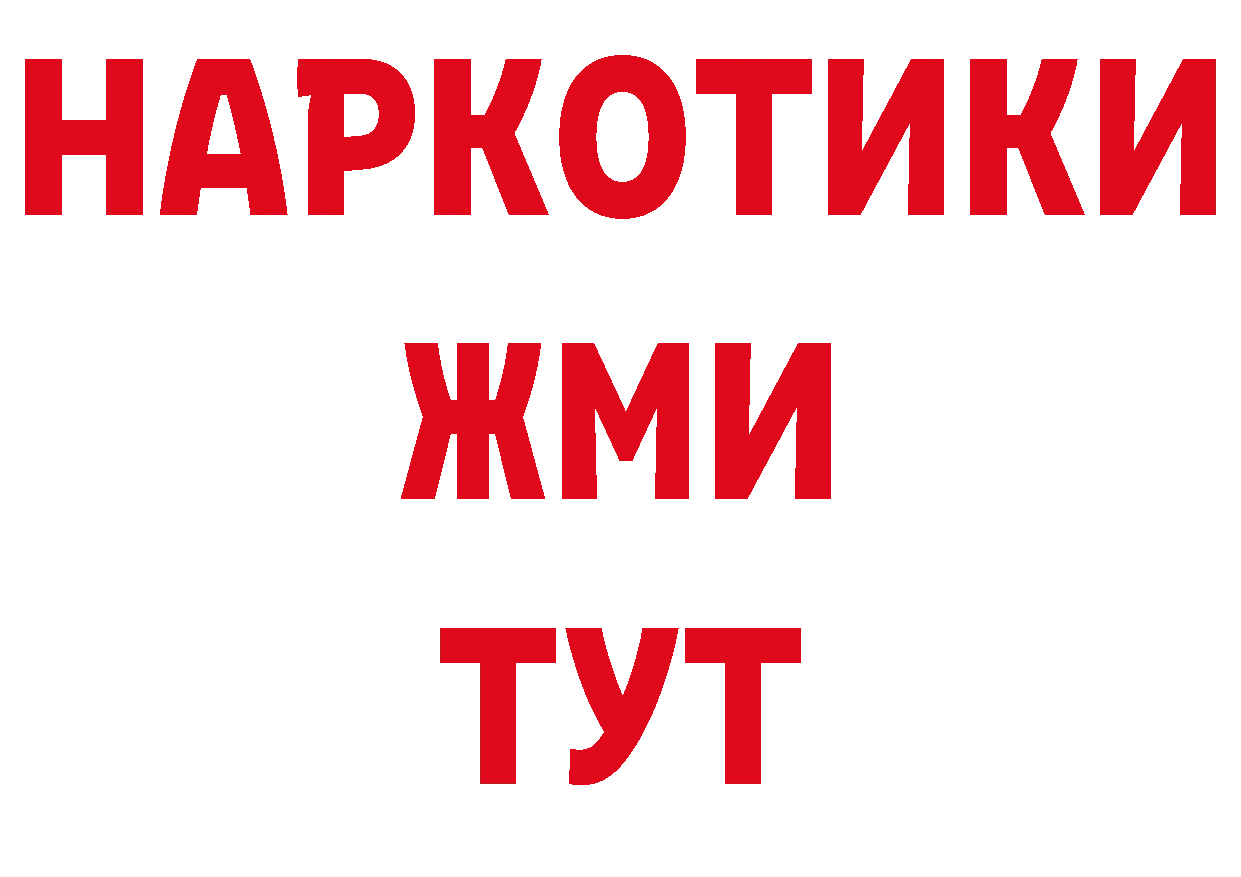 НАРКОТИКИ
ЖМИ
ТУТ